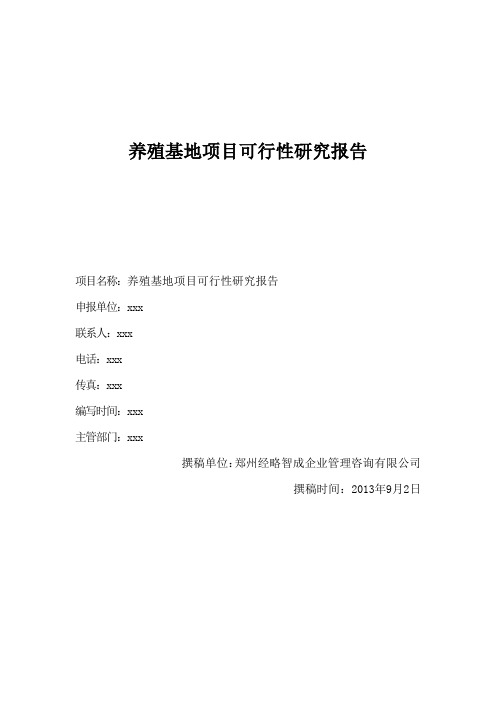 养殖基地项目可行性研究报告

项目名称：养殖基地项目可行性研究报告

申报单位：xxx

联系人：xxx

电话：xxx

传真：xxx

编写时间：xxx

主管部门：xxx

撰稿单位：郑州经略智成企业管理咨询有限公司

撰稿时间：2013年9月2日